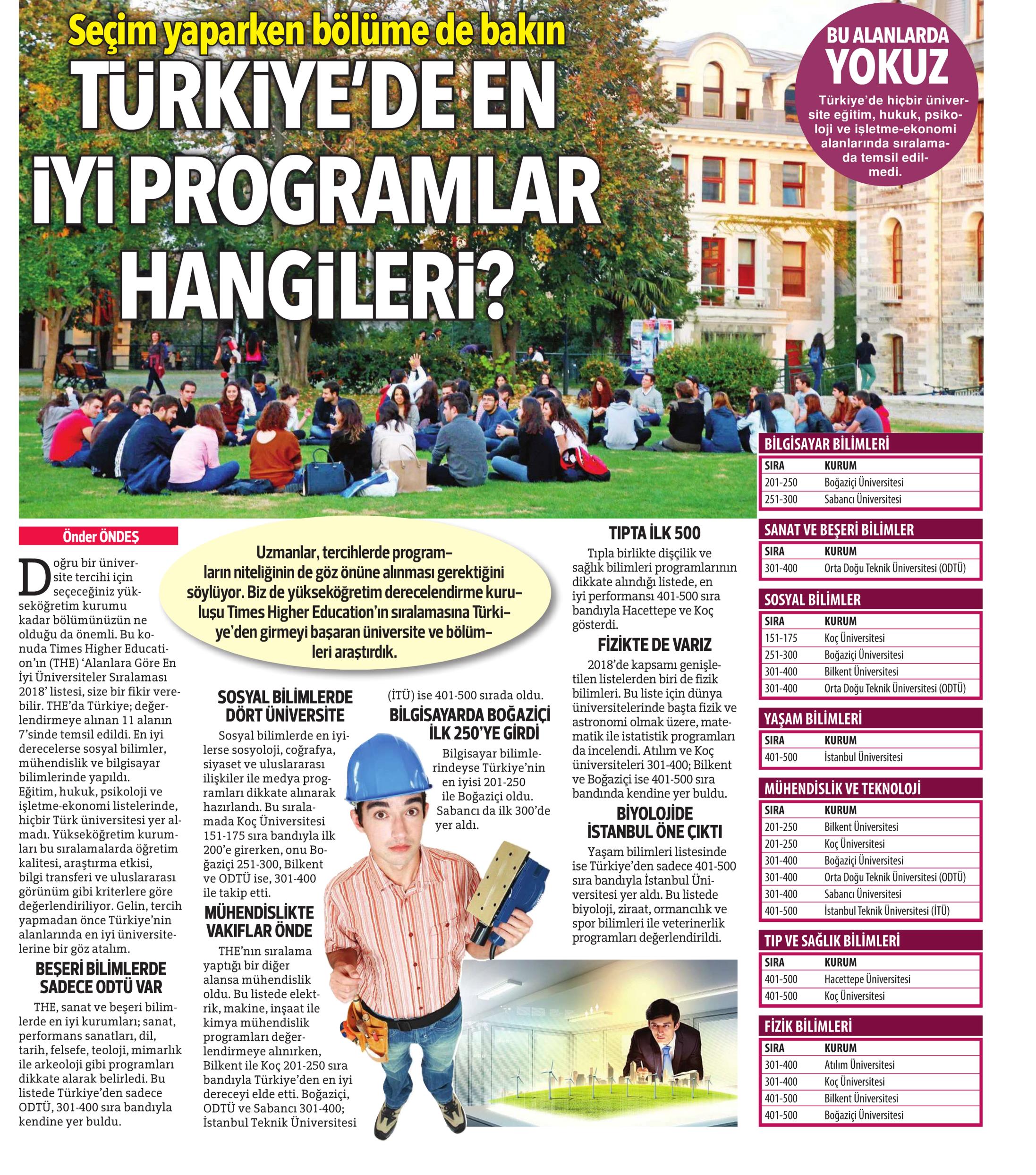 Seçim yaparken bölüme de bakın

TÜRKİYE'DE EN İYİ PROGRAMLAR HANGİLERİ?

BU ALANLARDA YOKUZ

Türkiye'de hiçbir üniversite eğitim, hukuk, psikoloji ve işletme-ekonomi alanlarında sıralamada temsil edilmedi.

Önder ÖNDEŞ

Uzmanlar, tercihlerde programların niteliğinin de göz önüne alınması gerektiğini söylüyor. Biz de yükseköğretim derecelendirme kuruluşu Times Higher Education'ın sıralamasına Türkiye'den girmeyi başaran üniversite ve bölümleri araştırdık.

Doğru bir üniversite tercihi için seçeceğiniz yükseköğretim kurumu kadar bölümünüzün ne olduğu da önemli. Bu konuda Times Higher Education'ın (THE) 'Alanlara Göre En İyi Üniversiteler Sıralaması 2018' listesi, size bir fikir verebilir. THE'da Türkiye; değerlendirmeye alınan 11 alanın 7'sinde temsil edildi. En iyi derecelerse sosyal bilimler, mühendislik ve bilgisayar bilimlerinde yapıldı. Eğitim, hukuk, psikoloji ve işletme-ekonomi listelerinde, hiçbir Türk üniversitesi yer almadı. Yükseköğretim kurumları bu sıralamalarda öğretim kalitesi, araştırma etkisi, bilgi transferi ve uluslararası görünüm gibi kriterlere göre değerlendiriliyor. Gelin, tercih yapmadan önce Türkiye'nin alanlarında en iyi üniversitelerine bir göz atalım.

BEŞERİ BİLİMLERDE SADECE ODTÜ VAR

THE, sanat ve beşeri bilimlerde en iyi kurumları; sanat, performans sanatları, dil, tarih, felsefe, teoloji, mimarlık ile arkeoloji gibi programları dikkate alarak belirledi. Bu listede Türkiye'den sadece ODTÜ, 301-400 sıra bandıyla kendine yer buldu.

SOSYAL BİLİMLERDE DÖRT ÜNİVERSİTE

Sosyal bilimlerde en iyilerse sosyoloji, coğrafya, siyaset ve uluslararası ilişkiler ile medya programları dikkate alınarak hazırlandı. Bu sıralamada Koç Üniversitesi 151-175 sıra bandıyla ilk 200'e girerken, onu Boğaziçi 251-300, Bilkent ve ODTÜ ise, 301-400 ile takip etti.

MÜHENDİSLİKTE VAKIFLAR ÖNDE

THE'nın sıralama yaptığı bir diğer alansa mühendislik oldu. Bu listede elektrik, makine, inşaat ile kimya mühendislik programları değerlendirmeye alınırken, Bilkent ile Koç 201-250 sıra bandıyla Türkiye'den en iyi dereceyi elde etti. Boğaziçi, ODTÜ ve Sabancı 301-400; İstanbul Teknik Üniversitesi (İTÜ) ise 401-500 sırada oldu.

BİLGİSAYARDA BOĞAZİÇİ İLK 250'YE GİRDİ

Bilgisayar bilimlerindeyse Türkiye'nin en iyisi 201-250 ile Boğaziçi oldu. Sabancı da ilk 300'de yer aldı.

TIPTA İLK 500

Tıpla birlikte dişçilik ve sağlık bilimleri programlarının dikkate alındığı listede, en iyi performansı 401-500 sıra bandıyla Hacettepe ve Koç gösterdi.

FİZİKTE DE VARIZ

2018'de kapsamı genişletilen listelerden biri de fizik bilimleri. Bu liste için dünya üniversitelerinde başta fizik ve astronomi olmak üzere, matematik ile istatistik programları da incelendi. Atılım ve Koç üniversiteleri 301-400; Bilkent ve Boğaziçi ise 401-500 sıra bandında kendine yer buldu.

BİYOLOJİDE İSTANBUL ÖNE ÇIKTI

Yaşam bilimleri listesinde ise Türkiye'den sadece 401-500 sıra bandıyla İstanbul Üniversitesi yer aldı. Bu listede biyoloji, ziraat, ormancılık ve spor bilimleri ile veterinerlik programları değerlendirildi.

BİLGİSAYAR BİLİMLERİ

| SIRA | KURUM |
|---|---|
| 201-250 | Boğaziçi Üniversitesi |
| 251-300 | Sabancı Üniversitesi |

SANAT VE BEŞERİ BİLİMLER

| SIRA | KURUM |
|---|---|
| 301-400 | Orta Doğu Teknik Üniversitesi (ODTÜ) |

SOSYAL BİLİMLER

| SIRA | KURUM |
|---|---|
| 151-175 | Koç Üniversitesi |
| 251-300 | Boğaziçi Üniversitesi |
| 301-400 | Bilkent Üniversitesi |
| 301-400 | Orta Doğu Teknik Üniversitesi (ODTÜ) |

YAŞAM BİLİMLERİ

| SIRA | KURUM |
|---|---|
| 401-500 | İstanbul Üniversitesi |

MÜHENDİSLİK VE TEKNOLOJİ

| SIRA | KURUM |
|---|---|
| 201-250 | Bilkent Üniversitesi |
| 201-250 | Koç Üniversitesi |
| 301-400 | Boğaziçi Üniversitesi |
| 301-400 | Orta Doğu Teknik Üniversitesi (ODTÜ) |
| 301-400 | Sabancı Üniversitesi |
| 401-500 | İstanbul Teknik Üniversitesi (İTÜ) |

TIP VE SAĞLIK BİLİMLERİ

| SIRA | KURUM |
|---|---|
| 401-500 | Hacettepe Üniversitesi |
| 401-500 | Koç Üniversitesi |

FİZİK BİLİMLERİ

| SIRA | KURUM |
|---|---|
| 301-400 | Atılım Üniversitesi |
| 301-400 | Koç Üniversitesi |
| 401-500 | Bilkent Üniversitesi |
| 401-500 | Boğaziçi Üniversitesi |